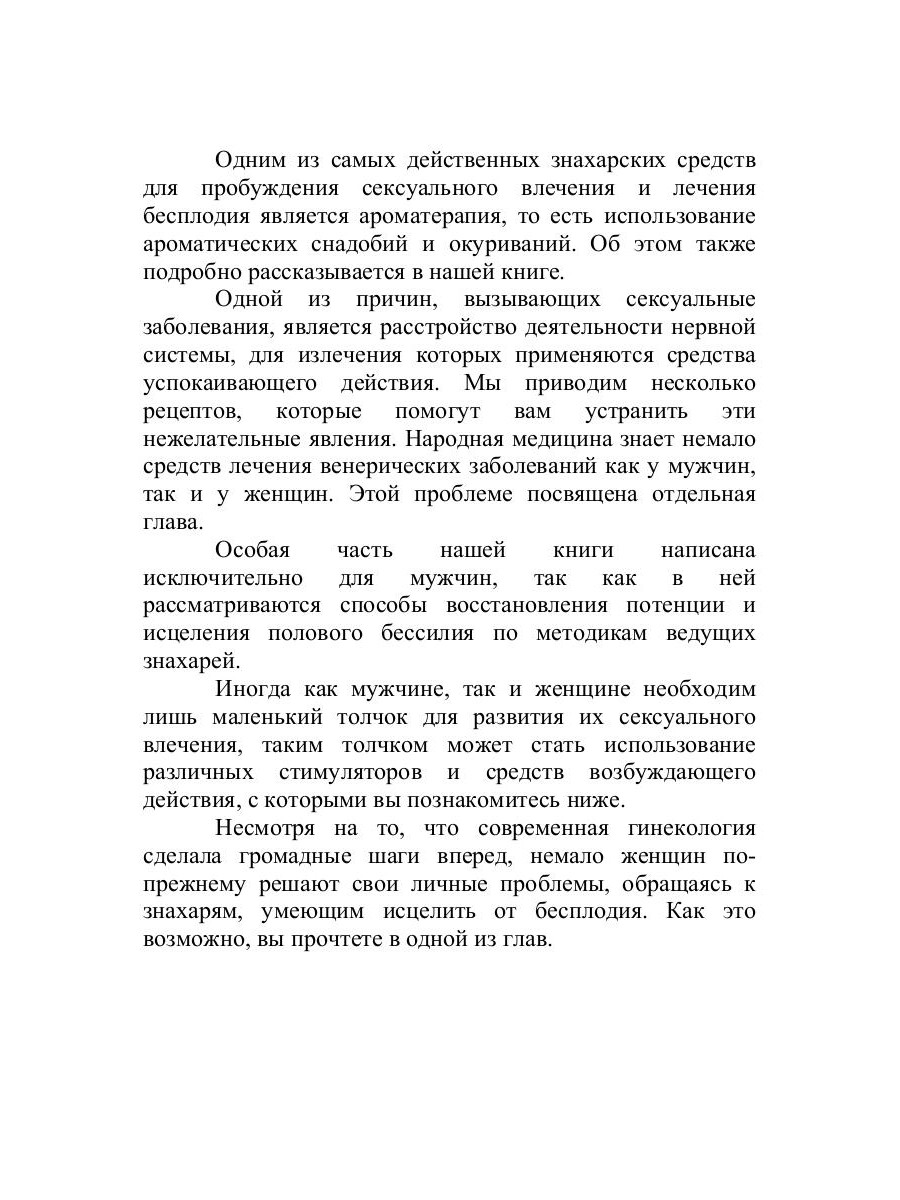 Одним из самых действенных знахарских средств для пробуждения сексуального влечения и лечения бесплодия является ароматерапия, то есть использование ароматических снадобий и окуриваний. Об этом также подробно рассказывается в нашей книге.

Одной из причин, вызывающих сексуальные заболевания, является расстройство деятельности нервной системы, для излечения которых применяются средства успокаивающего действия. Мы приводим несколько рецептов, которые помогут вам устранить эти нежелательные явления. Народная медицина знает немало средств лечения венерических заболеваний как у мужчин, так и у женщин. Этой проблеме посвящена отдельная глава.

Особая часть нашей книги написана исключительно для мужчин, так как в ней рассматриваются способы восстановления потенции и исцеления полового бессилия по методикам ведущих знахарей.

Иногда как мужчине, так и женщине необходим лишь маленький толчок для развития их сексуального влечения, таким толчком может стать использование различных стимуляторов и средств возбуждающего действия, с которыми вы познакомитесь ниже.

Несмотря на то, что современная гинекология сделала громадные шаги вперед, немало женщин по-прежнему решают свои личные проблемы, обращаясь к знахарям, умеющим исцелить от бесплодия. Как это возможно, вы прочтете в одной из глав.